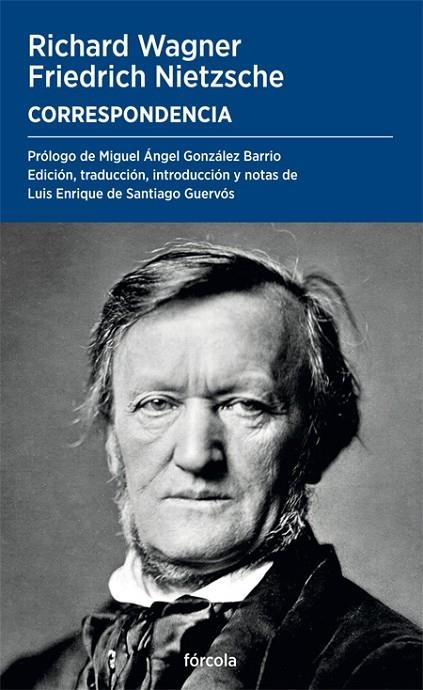 Richard Wagner
Friedrich Nietzsche

CORRESPONDENCIA

Prólogo de Miguel Ángel González Barrio
Edición, traducción, introducción y notas de
Luis Enrique de Santiago Guervós

fórcola